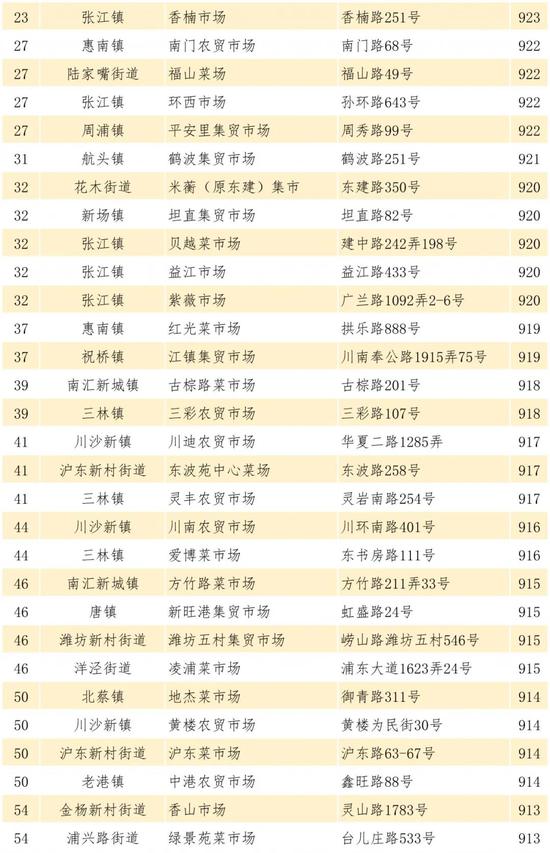 | 23 | 张江镇 | 香楠市场 | 香楠路251号 | 923 |
|---|---|---|---|---|
| 27 | 惠南镇 | 南门农贸市场 | 南门路68号 | 922 |
| 27 | 陆家嘴街道 | 福山菜场 | 福山路49号 | 922 |
| 27 | 张江镇 | 环西市场 | 孙环路643号 | 922 |
| 27 | 周浦镇 | 平安里集贸市场 | 周秀路99号 | 922 |
| 31 | 航头镇 | 鹤波集贸市场 | 鹤波路251号 | 921 |
| 32 | 花木街道 | 米蘅（原东建）集市 | 东建路350号 | 920 |
| 32 | 新场镇 | 坦直集贸市场 | 坦直路82号 | 920 |
| 32 | 张江镇 | 贝越菜市场 | 建中路242弄198号 | 920 |
| 32 | 张江镇 | 益江市场 | 益江路433号 | 920 |
| 32 | 张江镇 | 紫薇市场 | 广兰路1092弄2-6号 | 920 |
| 37 | 惠南镇 | 红光菜市场 | 拱乐路888号 | 919 |
| 37 | 祝桥镇 | 江镇集贸市场 | 川南奉公路1915弄75号 | 919 |
| 39 | 南汇新城镇 | 古棕路菜市场 | 古棕路201号 | 918 |
| 39 | 三林镇 | 三彩农贸市场 | 三彩路107号 | 918 |
| 41 | 川沙新镇 | 川迪农贸市场 | 华夏二路1285弄 | 917 |
| 41 | 沪东新村街道 | 东波苑中心菜场 | 东波路258号 | 917 |
| 41 | 三林镇 | 灵丰农贸市场 | 灵岩南路254号 | 917 |
| 44 | 川沙新镇 | 川南农贸市场 | 川环南路401号 | 916 |
| 44 | 三林镇 | 爱博菜市场 | 东书房路111号 | 916 |
| 46 | 南汇新城镇 | 方竹路菜市场 | 方竹路211弄33号 | 915 |
| 46 | 唐镇 | 新旺港集贸市场 | 虹盛路24号 | 915 |
| 46 | 潍坊新村街道 | 潍坊五村集贸市场 | 崂山路潍坊五村546号 | 915 |
| 46 | 洋泾街道 | 凌浦菜市场 | 浦东大道1623弄24号 | 915 |
| 50 | 北蔡镇 | 地杰菜市场 | 御青路311号 | 914 |
| 50 | 川沙新镇 | 黄楼农贸市场 | 黄楼为民街30号 | 914 |
| 50 | 沪东新村街道 | 沪东菜市场 | 沪东路63-67号 | 914 |
| 50 | 老港镇 | 中港农贸市场 | 鑫旺路88号 | 914 |
| 54 | 金杨新村街道 | 香山市场 | 灵山路1783号 | 913 |
| 54 | 浦兴路街道 | 绿景苑菜市场 | 台儿庄路533号 | 913 |